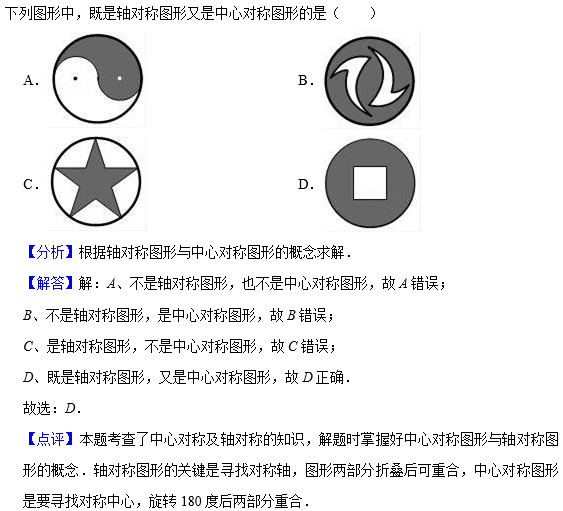 下列图形中，既是轴对称图形又是中心对称图形的是（　　）

A.

B.

C.

D.

【分析】根据轴对称图形与中心对称图形的概念求解．

【解答】解：$A$、不是轴对称图形，也不是中心对称图形，故 $A$ 错误；

$B$、不是轴对称图形，是中心对称图形，故 $B$ 错误；

$C$、是轴对称图形，不是中心对称图形，故 $C$ 错误；

$D$、既是轴对称图形，又是中心对称图形，故 $D$ 正确．

故选：$D$．

【点评】本题考查了中心对称及轴对称的知识，解题时掌握好中心对称图形与轴对称图形的概念．轴对称图形的关键是寻找对称轴，图形两部分折叠后可重合，中心对称图形是要寻找对称中心，旋转 180 度后两部分重合．